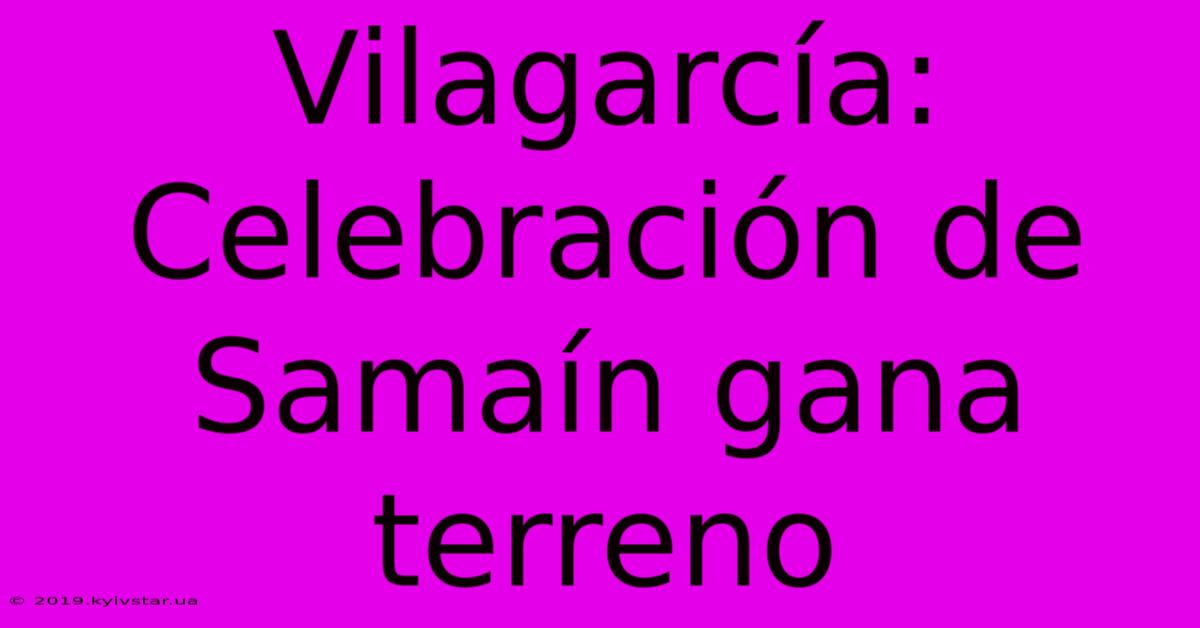 Vilagarcía: Celebración de Samaín gana terreno

© 2019.kyivstar.ua